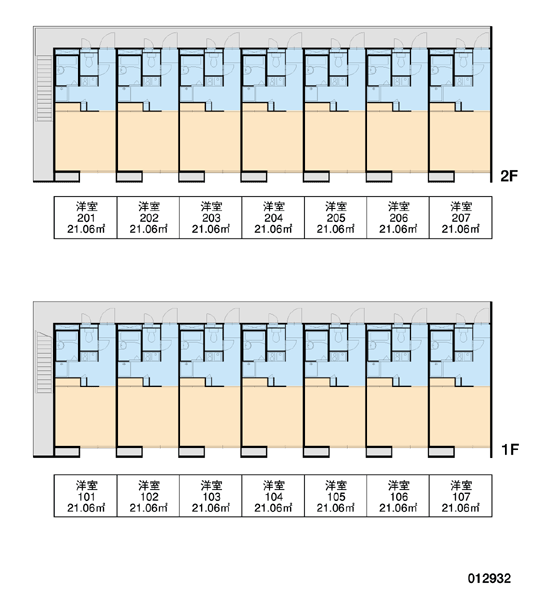 2F

| 洋室 201 21.06㎡ | 洋室 202 21.06㎡ | 洋室 203 21.06㎡ | 洋室 204 21.06㎡ | 洋室 205 21.06㎡ | 洋室 206 21.06㎡ | 洋室 207 21.06㎡ |
|---|---|---|---|---|---|---|

1F

| 洋室 101 21.06㎡ | 洋室 102 21.06㎡ | 洋室 103 21.06㎡ | 洋室 104 21.06㎡ | 洋室 105 21.06㎡ | 洋室 106 21.06㎡ | 洋室 107 21.06㎡ |
|---|---|---|---|---|---|---|

012932